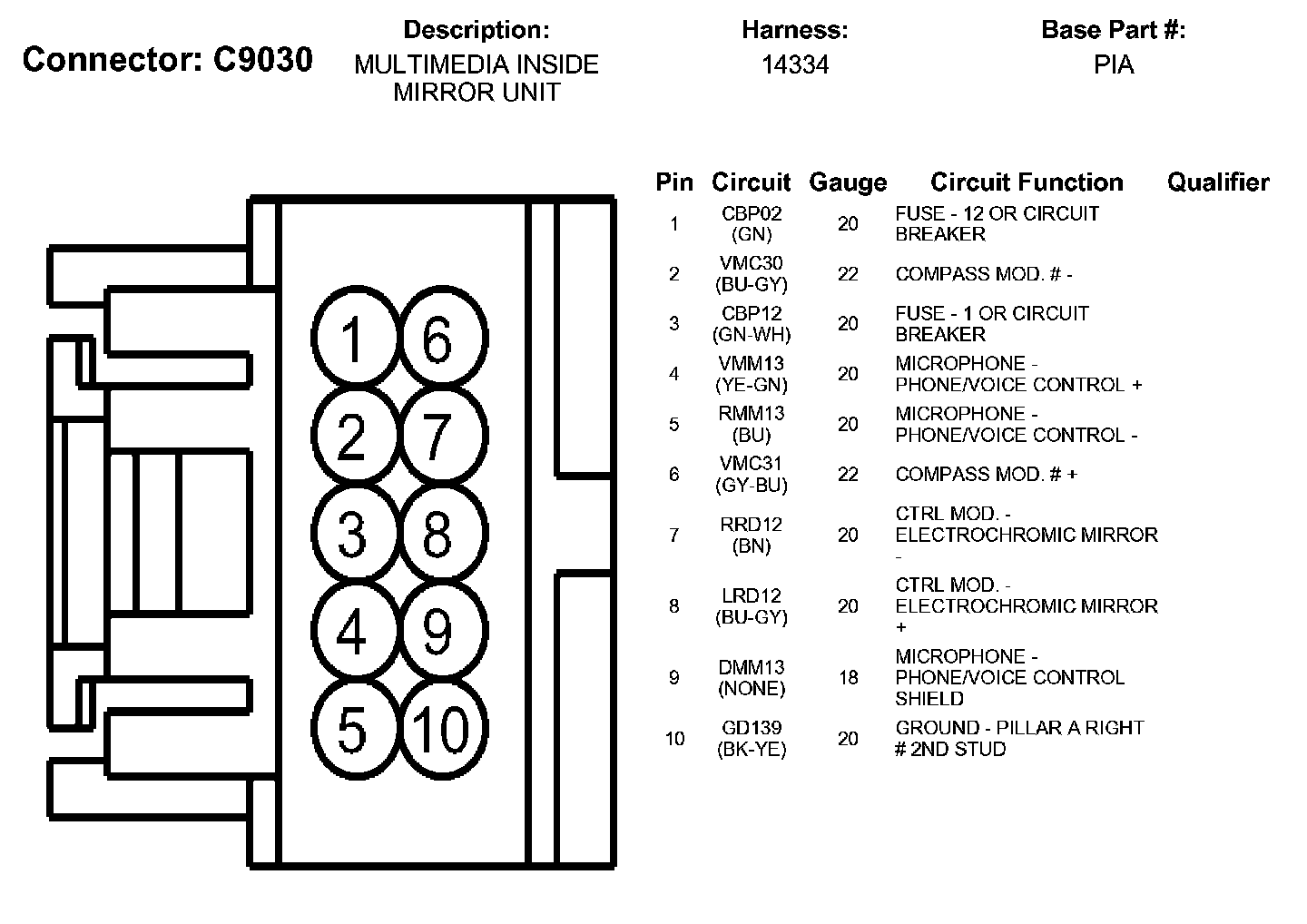 Connector: C9030

Description:
MULTIMEDIA INSIDE MIRROR UNIT

Harness:
14334

Base Part #:
PIA

1 6
2 7
3 8
4 9
5 10

| Pin | Circuit | Gauge | Circuit Function | Qualifier |
|---|---|---|---|---|
| 1 | CBP02 (GN) | 20 | FUSE - 12 OR CIRCUIT BREAKER | |
| 2 | VMC30 (BU-GY) | 22 | COMPASS MOD. # - | |
| 3 | CBP12 (GN-WH) | 20 | FUSE - 1 OR CIRCUIT BREAKER | |
| 4 | VMM13 (YE-GN) | 20 | MICROPHONE - PHONE/VOICE CONTROL + | |
| 5 | RMM13 (BU) | 20 | MICROPHONE - PHONE/VOICE CONTROL - | |
| 6 | VMC31 (GY-BU) | 22 | COMPASS MOD. # + | |
| 7 | RRD12 (BN) | 20 | CTRL MOD. - ELECTROCHROMIC MIRROR - | |
| 8 | LRD12 (BU-GY) | 20 | CTRL MOD. - ELECTROCHROMIC MIRROR + | |
| 9 | DMM13 (NONE) | 18 | MICROPHONE - PHONE/VOICE CONTROL SHIELD | |
| 10 | GD139 (BK-YE) | 20 | GROUND - PILLAR A RIGHT # 2ND STUD | |